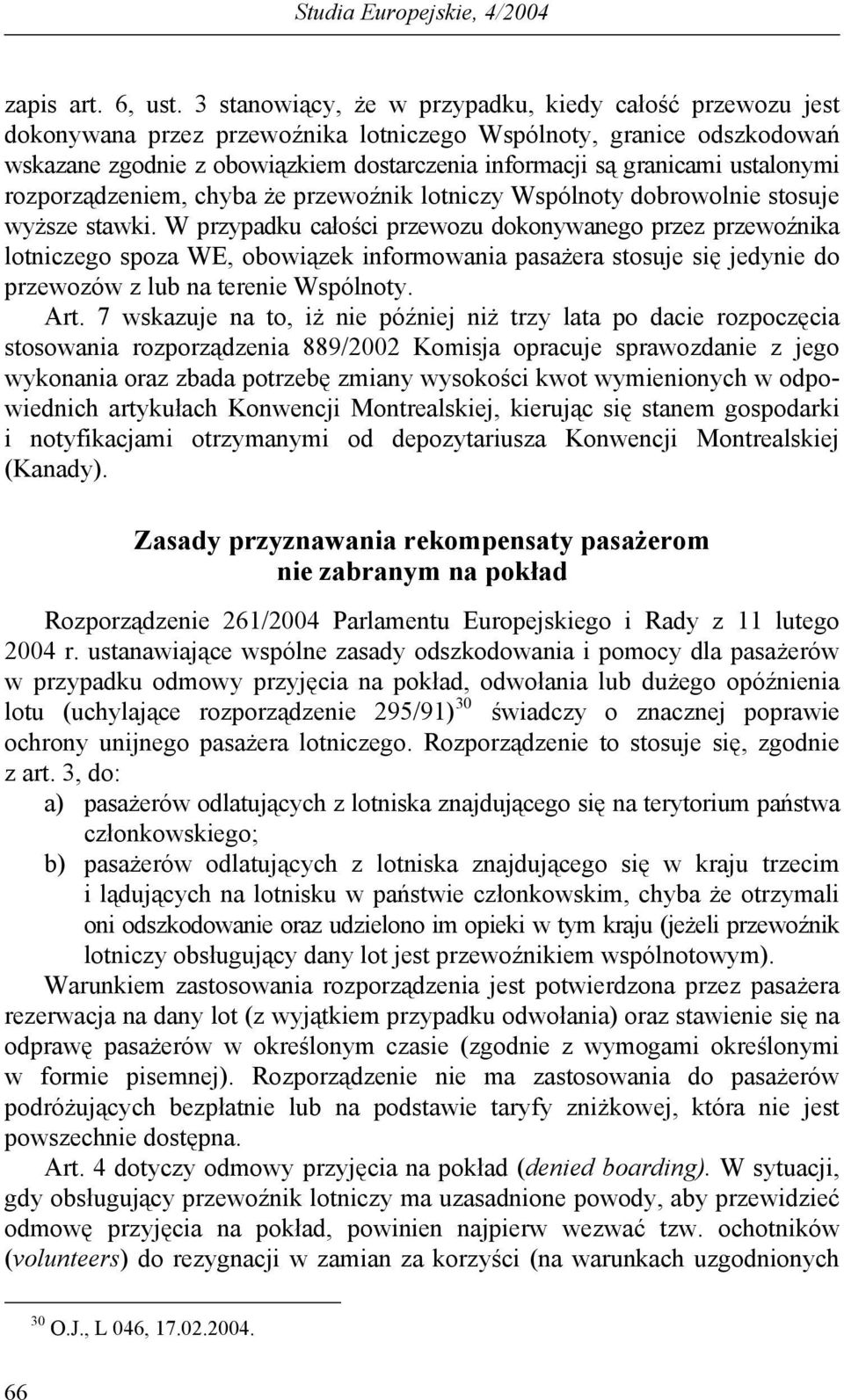 Studia Europejskie, 4/2004

zapis art. 6, ust. 3 stanowiący, że w przypadku, kiedy całość przewozu jest dokonywana przez przewoźnika lotniczego Wspólnoty, granice odszkodowań wskazane zgodnie z obowiązkiem dostarczenia informacji są granicami ustalonymi rozporządzeniem, chyba że przewoźnik lotniczy Wspólnoty dobrowolnie stosuje wyższe stawki. W przypadku całości przewozu dokonywanego przez przewoźnika lotniczego spoza WE, obowiązek informowania pasażera stosuje się jedynie do przewozów z lub na terenie Wspólnoty.

Art. 7 wskazuje na to, iż nie później niż trzy lata po dacie rozpoczęcia stosowania rozporządzenia 889/2002 Komisja opracuje sprawozdanie z jego wykonania oraz zbada potrzebę zmiany wysokości kwot wymienionych w odpowiednich artykułach Konwencji Montrealskiej, kierując się stanem gospodarki i notyfikacjami otrzymanymi od depozytariusza Konwencji Montrealskiej (Kanady).

Zasady przyznawania rekompensaty pasażerom nie zabranym na pokład

Rozporządzenie 261/2004 Parlamentu Europejskiego i Rady z 11 lutego 2004 r. ustanawiające wspólne zasady odszkodowania i pomocy dla pasażerów w przypadku odmowy przyjęcia na pokład, odwołania lub dużego opóźnienia lotu (uchylające rozporządzenie 295/91)$^{30}$ świadczy o znacznej poprawie ochrony unijnego pasażera lotniczego. Rozporządzenie to stosuje się, zgodnie z art. 3, do:
a) pasażerów odlatujących z lotniska znajdującego się na terytorium państwa członkowskiego;
b) pasażerów odlatujących z lotniska znajdującego się w kraju trzecim i lądujących na lotnisku w państwie członkowskim, chyba że otrzymali oni odszkodowanie oraz udzielono im opieki w tym kraju (jeżeli przewoźnik lotniczy obsługujący dany lot jest przewoźnikiem wspólnotowym).

Warunkiem zastosowania rozporządzenia jest potwierdzona przez pasażera rezerwacja na dany lot (z wyjątkiem przypadku odwołania) oraz stawienie się na odprawę pasażerów w określonym czasie (zgodnie z wymogami określonymi w formie pisemnej). Rozporządzenie nie ma zastosowania do pasażerów podróżujących bezpłatnie lub na podstawie taryfy zniżkowej, która nie jest powszechnie dostępna.

Art. 4 dotyczy odmowy przyjęcia na pokład (denied boarding). W sytuacji, gdy obsługujący przewoźnik lotniczy ma uzasadnione powody, aby przewidzieć odmowę przyjęcia na pokład, powinien najpierw wezwać tzw. ochotników (volunteers) do rezygnacji w zamian za korzyści (na warunkach uzgodnionych

$^{30}$ O.J., L 046, 17.02.2004.

66